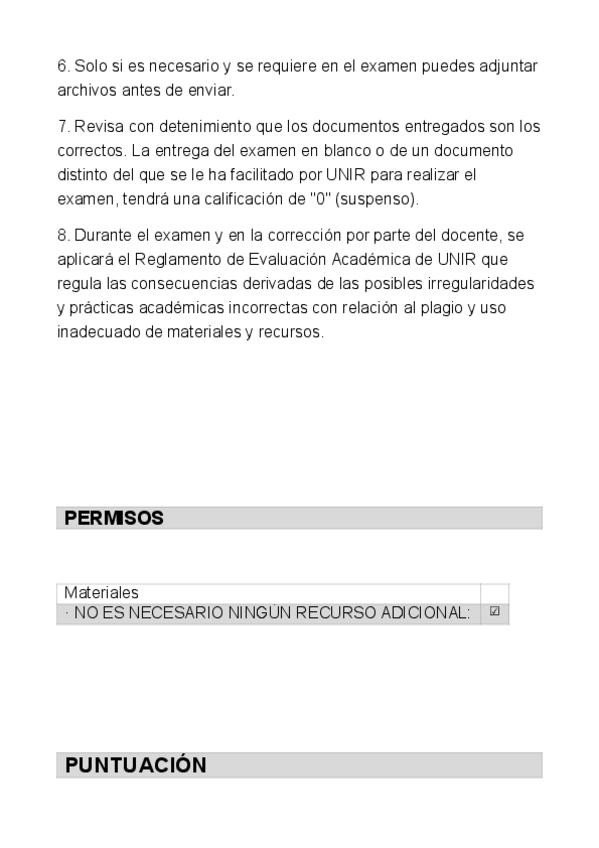 6. Solo si es necesario y se requiere en el examen puedes adjuntar archivos antes de enviar.

7. Revisa con detenimiento que los documentos entregados son los correctos. La entrega del examen en blanco o de un documento distinto del que se le ha facilitado por UNIR para realizar el examen, tendrá una calificación de "0" (suspenso).

8. Durante el examen y en la corrección por parte del docente, se aplicará el Reglamento de Evaluación Académica de UNIR que regula las consecuencias derivadas de las posibles irregularidades y prácticas académicas incorrectas con relación al plagio y uso inadecuado de materiales y recursos.

PERMISOS

| Materiales | |
|---|---|
| · NO ES NECESARIO NINGÚN RECURSO ADICIONAL: | ☑ |

PUNTUACIÓN